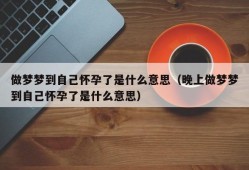 做梦梦到自己怀孕了是什么意思（晚上做梦梦到自己怀孕了是什么意思）